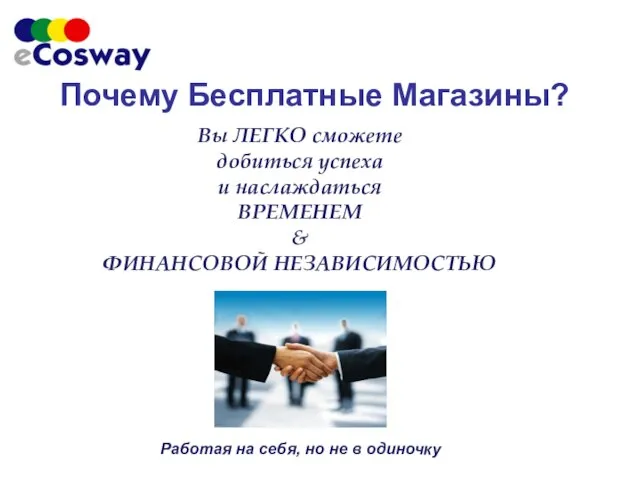 eCosway

Почему Бесплатные Магазины?

Вы ЛЕГКО сможете добиться успеха и наслаждаться ВРЕМЕНЕМ & ФИНАНСОВОЙ НЕЗАВИСИМОСТЬЮ

Работая на себя, но не в одиночку